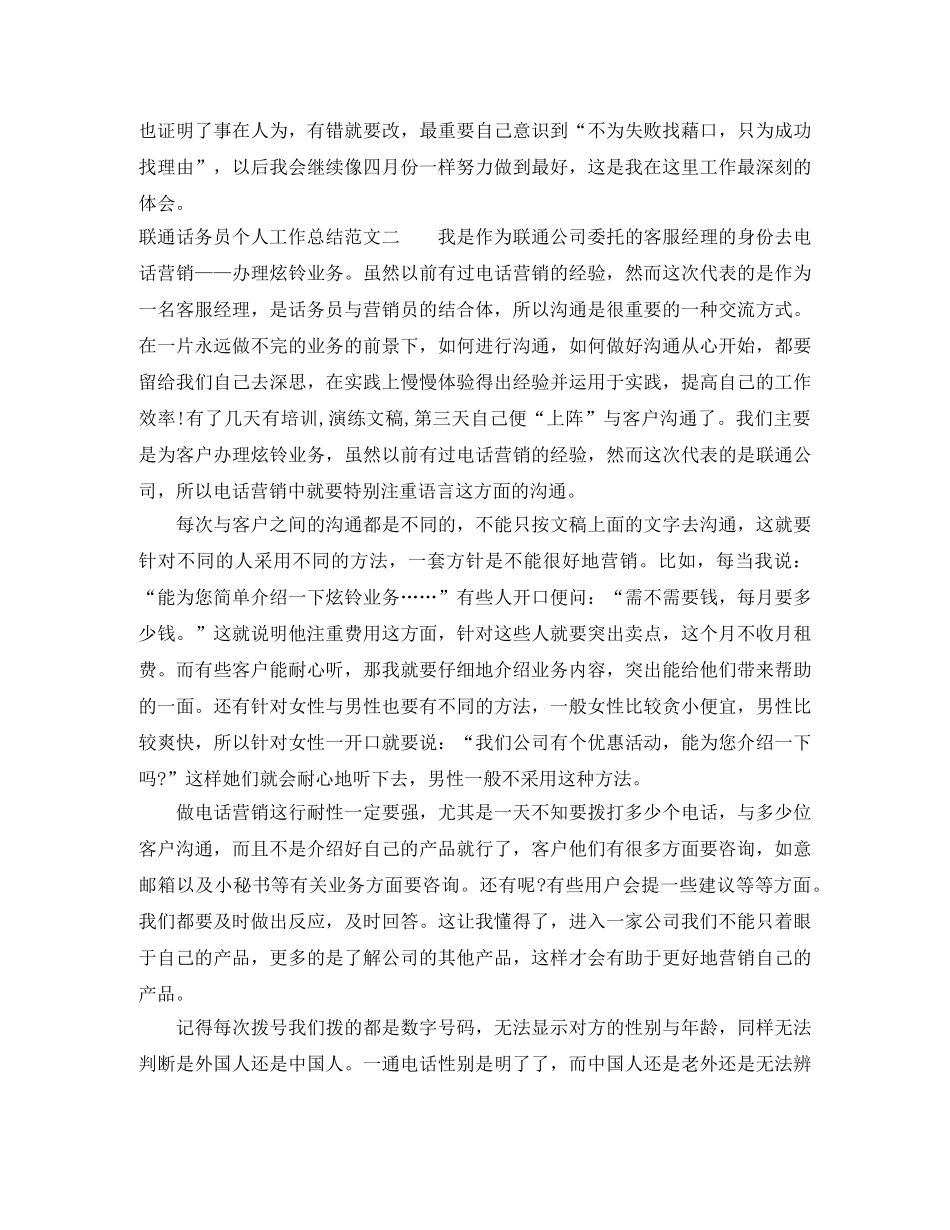 也证明了事在人为，有错就要改，最重要自己意识到“不为失败找藉口，只为成功找理由”，以后我会继续像四月份一样努力做到最好，这是我在这里工作最深刻的体会。

联通话务员个人工作总结范文二　　我是作为联通公司委托的客服经理的身份去电话营销——办理炫铃业务。虽然以前有过电话营销的经验，然而这次代表的是作为一名客服经理，是话务员与营销员的结合体，所以沟通是很重要的一种交流方式。在一片永远做不完的业务的前景下，如何进行沟通，如何做好沟通从心开始，都要留给我们自己去深思，在实践上慢慢体验得出经验并运用于实践，提高自己的工作效率!有了几天有培训,演练文稿,第三天自己便“上阵”与客户沟通了。我们主要是为客户办理炫铃业务，虽然以前有过电话营销的经验，然而这次代表的是联通公司，所以电话营销中就要特别注重语言这方面的沟通。

每次与客户之间的沟通都是不同的，不能只按文稿上面的文字去沟通，这就要针对不同的人采用不同的方法，一套方针是不能很好地营销。比如，每当我说：“能为您简单介绍一下炫铃业务……”有些人开口便问：“需不需要钱，每月要多少钱。”这就说明他注重费用这方面，针对这些人就要突出卖点，这个月不收月租费。而有些客户能耐心听，那我就要仔细地介绍业务内容，突出能给他们带来帮助的一面。还有针对女性与男性也要有不同的方法，一般女性比较贪小便宜，男性比较爽快，所以针对女性一开口就要说：“我们公司有个优惠活动，能为您介绍一下吗?”这样她们就会耐心地听下去，男性一般不采用这种方法。

做电话营销这行耐性一定要强，尤其是一天不知要拨打多少个电话，与多少位客户沟通，而且不是介绍好自己的产品就行了，客户他们有很多方面要咨询，如意邮箱以及小秘书等有关业务方面要咨询。还有呢?有些用户会提一些建议等等方面。我们都要及时做出反应，及时回答。这让我懂得了，进入一家公司我们不能只着眼于自己的产品，更多的是了解公司的其他产品，这样才会有助于更好地营销自己的产品。

记得每次拨号我们拨的都是数字号码，无法显示对方的性别与年龄，同样无法判断是外国人还是中国人。一通电话性别是明了了，而中国人还是老外还是无法辨